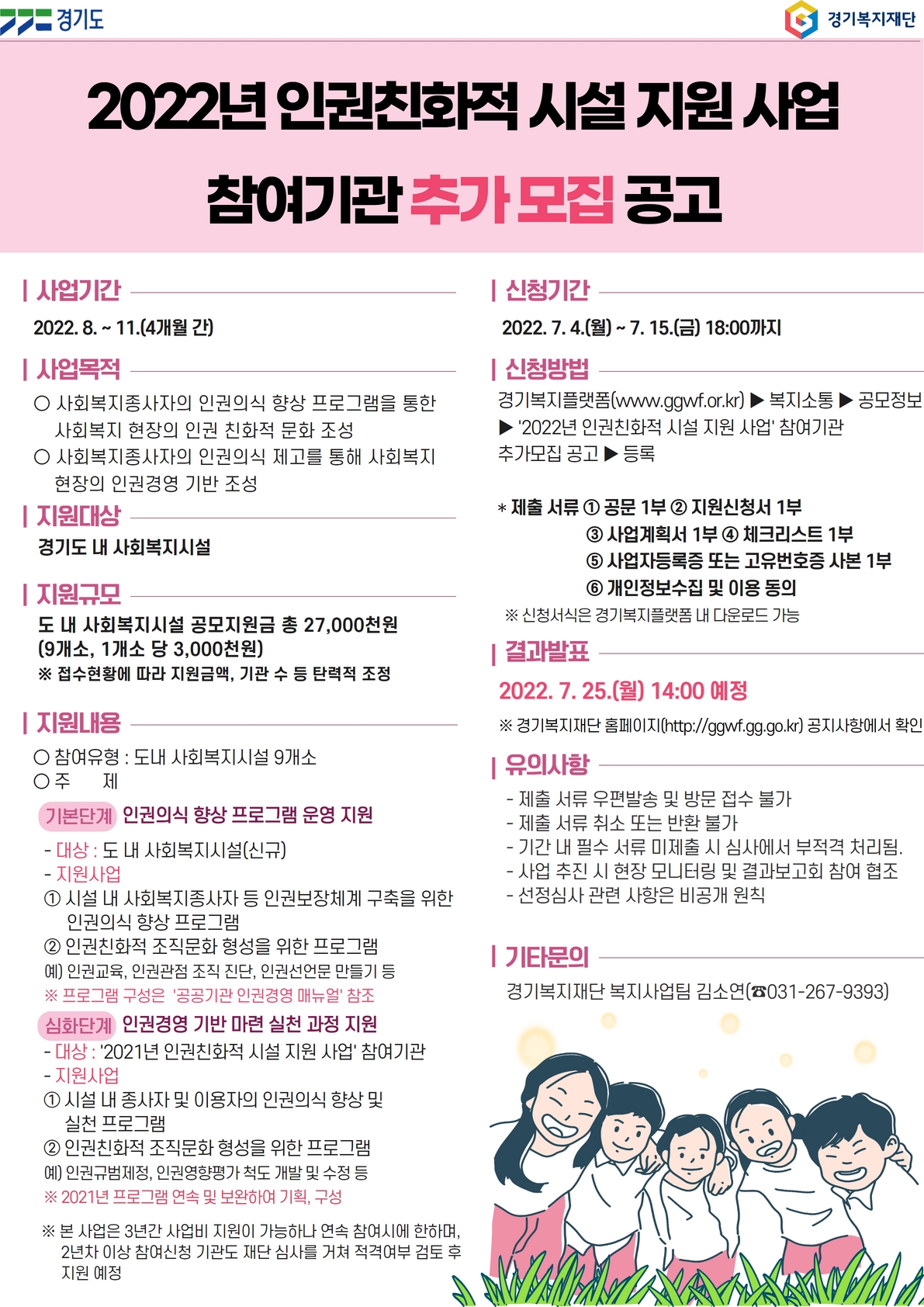 경기도

경기복지재단

2022년 인권친화적 시설 지원 사업

참여기관 추가 모집 공고

| 사업기간

2022. 8. ~ 11.(4개월 간)

| 사업목적

○ 사회복지종사자의 인권의식 향상 프로그램을 통한 사회복지 현장의 인권 친화적 문화 조성

○ 사회복지종사자의 인권의식 제고를 통해 사회복지 현장의 인권경영 기반 조성

| 지원대상

경기도 내 사회복지시설

| 지원규모

도 내 사회복지시설 공모지원금 총 27,000천원 (9개소, 1개소 당 3,000천원)

※ 접수현황에 따라 지원금액, 기관 수 등 탄력적 조정

| 지원내용

○ 참여유형 : 도내 사회복지시설 9개소

○ 주 제

기본단계 인권의식 향상 프로그램 운영 지원

- 대상 : 도 내 사회복지시설(신규)

- 지원사업

① 시설 내 사회복지종사자 등 인권보장체계 구축을 위한 인권의식 향상 프로그램

② 인권친화적 조직문화 형성을 위한 프로그램

예) 인권교육, 인권관점 조직 진단, 인권선언문 만들기 등

※ 프로그램 구성은 '공공기관 인권경영 매뉴얼' 참조

심화단계 인권경영 기반 마련 실천 과정 지원

- 대상 : '2021년 인권친화적 시설 지원 사업' 참여기관

- 지원사업

① 시설 내 종사자 및 이용자의 인권의식 향상 및 실천 프로그램

② 인권친화적 조직문화 형성을 위한 프로그램

예) 인권규범제정, 인권영향평가 척도 개발 및 수정 등

※ 2021년 프로그램 연속 및 보완하여 기획, 구성

※ 본 사업은 3년간 사업비 지원이 가능하나 연속 참여시에 한하며, 2년차 이상 참여신청 기관도 재단 심사를 거쳐 적격여부 검토 후 지원 예정

| 신청기간

2022. 7. 4.(월) ~ 7. 15.(금) 18:00까지

| 신청방법

경기복지플랫폼(www.ggwf.or.kr) ▶ 복지소통 ▶ 공모정보 ▶ '2022년 인권친화적 시설 지원 사업' 참여기관 추가모집 공고 ▶ 등록

* 제출 서류 ① 공문 1부 ② 지원신청서 1부
③ 사업계획서 1부 ④ 체크리스트 1부
⑤ 사업자등록증 또는 고유번호증 사본 1부
⑥ 개인정보수집 및 이용 동의

※ 신청서식은 경기복지플랫폼 내 다운로드 가능

| 결과발표

2022. 7. 25.(월) 14:00 예정

※ 경기복지재단 홈페이지(http://ggwf.gg.go.kr) 공지사항에서 확인

| 유의사항

- 제출 서류 우편발송 및 방문 접수 불가
- 제출 서류 취소 또는 반환 불가
- 기간 내 필수 서류 미제출 시 심사에서 부적격 처리됨.
- 사업 추진 시 현장 모니터링 및 결과보고회 참여 협조
- 선정심사 관련 사항은 비공개 원칙

| 기타문의

경기복지재단 복지사업팀 김소연(☎031-267-9393)